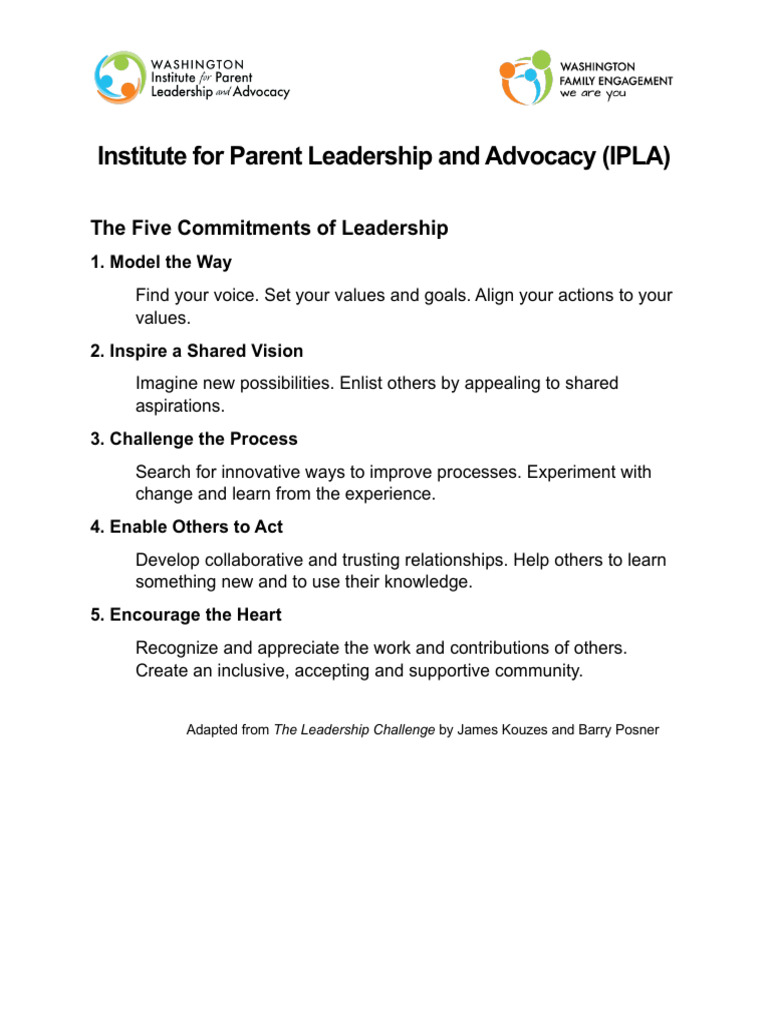 WASHINGTON
Institute for Parent
Leadership and Advocacy

WASHINGTON
FAMILY ENGAGEMENT
we are you

Institute for Parent Leadership and Advocacy (IPLA)

The Five Commitments of Leadership

1. Model the Way

Find your voice. Set your values and goals. Align your actions to your values.

2. Inspire a Shared Vision

Imagine new possibilities. Enlist others by appealing to shared aspirations.

3. Challenge the Process

Search for innovative ways to improve processes. Experiment with change and learn from the experience.

4. Enable Others to Act

Develop collaborative and trusting relationships. Help others to learn something new and to use their knowledge.

5. Encourage the Heart

Recognize and appreciate the work and contributions of others. Create an inclusive, accepting and supportive community.

Adapted from The Leadership Challenge by James Kouzes and Barry Posner